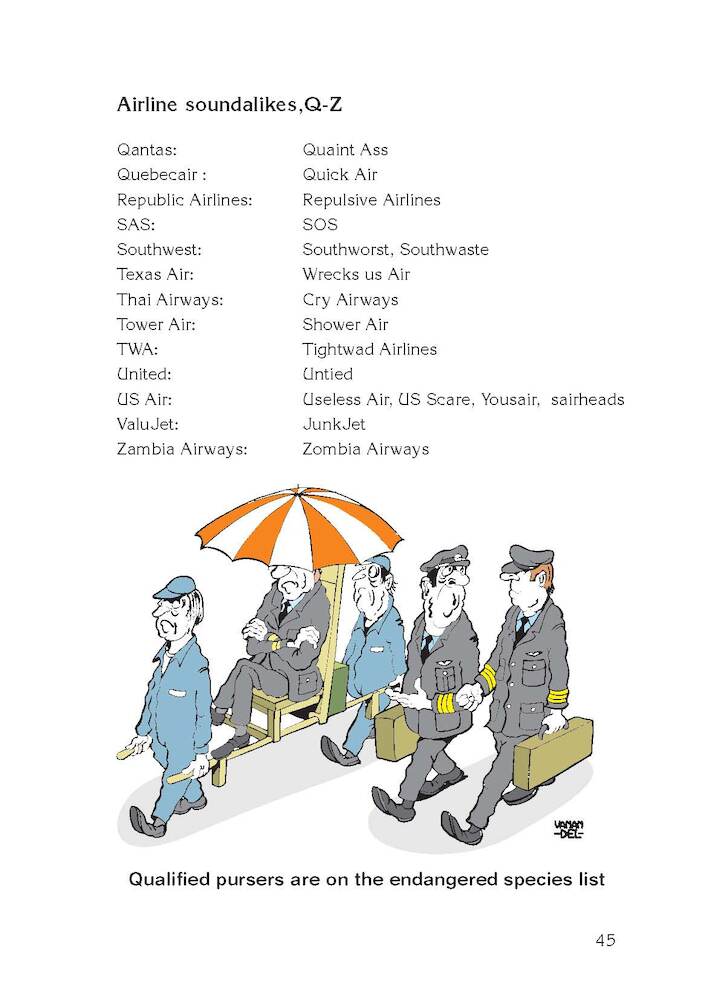 Airline soundalikes,Q-Z

| | |
|---|---|
| Qantas: | Quaint Ass |
| Quebecair : | Quick Air |
| Republic Airlines: | Repulsive Airlines |
| SAS: | SOS |
| Southwest: | Southworst, Southwaste |
| Texas Air: | Wrecks us Air |
| Thai Airways: | Cry Airways |
| Tower Air: | Shower Air |
| TWA: | Tightwad Airlines |
| United: | Untied |
| US Air: | Useless Air, US Scare, Yousair, sairheads |
| ValuJet: | JunkJet |
| Zambia Airways: | Zombia Airways |

VANAN -DEL-

Qualified pursers are on the endangered species list

45